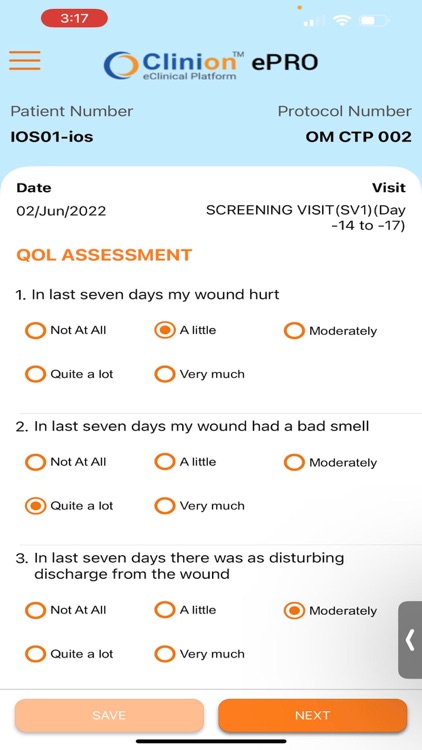 3:17

Clinion™ ePRO
eClinical Platform

Patient Number
IOS01-ios

Protocol Number
OM CTP 002

Date
02/Jun/2022

Visit
SCREENING VISIT(SV1)(Day -14 to -17)

QOL ASSESSMENT

1. In last seven days my wound hurt

Not At All
A little
Moderately
Quite a lot
Very much

2. In last seven days my wound had a bad smell

Not At All
A little
Moderately
Quite a lot
Very much

3. In last seven days there was as disturbing discharge from the wound

Not At All
A little
Moderately
Quite a lot
Very much

SAVE
NEXT